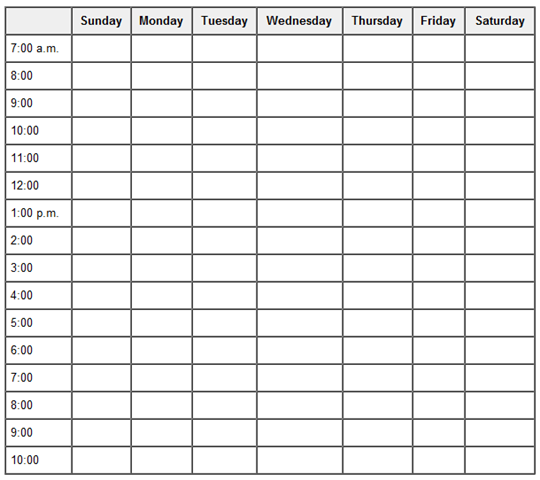 | | Sunday | Monday | Tuesday | Wednesday | Thursday | Friday | Saturday |
|---|---|---|---|---|---|---|---|
| 7:00 a.m. | | | | | | | |
| 8:00 | | | | | | | |
| 9:00 | | | | | | | |
| 10:00 | | | | | | | |
| 11:00 | | | | | | | |
| 12:00 | | | | | | | |
| 1:00 p.m. | | | | | | | |
| 2:00 | | | | | | | |
| 3:00 | | | | | | | |
| 4:00 | | | | | | | |
| 5:00 | | | | | | | |
| 6:00 | | | | | | | |
| 7:00 | | | | | | | |
| 8:00 | | | | | | | |
| 9:00 | | | | | | | |
| 10:00 | | | | | | | |